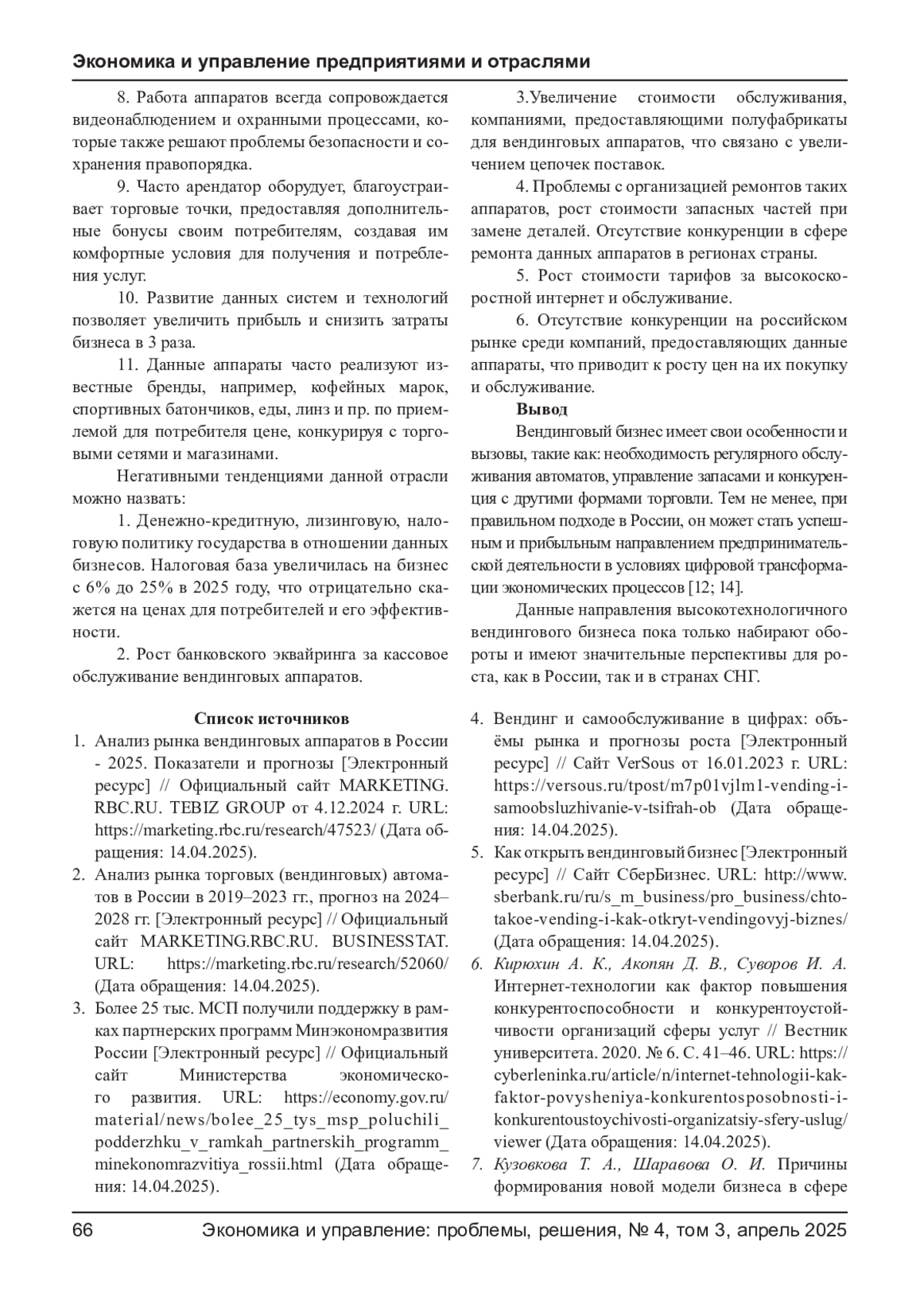 Экономика и управление предприятиями и отраслями

8. Работа аппаратов всегда сопровождается видеонаблюдением и охранными процессами, которые также решают проблемы безопасности и сохранения правопорядка.

9. Часто арендатор оборудует, благоустраивает торговые точки, предоставляя дополнительные бонусы своим потребителям, создавая им комфортные условия для получения и потребления услуг.

10. Развитие данных систем и технологий позволяет увеличить прибыль и снизить затраты бизнеса в 3 раза.

11. Данные аппараты часто реализуют известные бренды, например, кофейных марок, спортивных батончиков, еды, линз и пр. по приемлемой для потребителя цене, конкурируя с торговыми сетями и магазинами.

Негативными тенденциями данной отрасли можно назвать:

1. Денежно-кредитную, лизинговую, налоговую политику государства в отношении данных бизнесов. Налоговая база увеличилась на бизнес с 6% до 25% в 2025 году, что отрицательно скажется на ценах для потребителей и его эффективности.

2. Рост банковского эквайринга за кассовое обслуживание вендинговых аппаратов.

3.Увеличение стоимости обслуживания, компаниями, предоставляющими полуфабрикаты для вендинговых аппаратов, что связано с увеличением цепочек поставок.

4. Проблемы с организацией ремонтов таких аппаратов, рост стоимости запасных частей при замене деталей. Отсутствие конкуренции в сфере ремонта данных аппаратов в регионах страны.

5. Рост стоимости тарифов за высокоскоростной интернет и обслуживание.

6. Отсутствие конкуренции на российском рынке среди компаний, предоставляющих данные аппараты, что приводит к росту цен на их покупку и обслуживание.

Вывод

Вендинговый бизнес имеет свои особенности и вызовы, такие как: необходимость регулярного обслуживания автоматов, управление запасами и конкуренция с другими формами торговли. Тем не менее, при правильном подходе в России, он может стать успешным и прибыльным направлением предпринимательской деятельности в условиях цифровой трансформации экономических процессов [12; 14].

Данные направления высокотехнологичного вендингового бизнеса пока только набирают обороты и имеют значительные перспективы для роста, как в России, так и в странах СНГ.

Список источников

1. Анализ рынка вендинговых аппаратов в России - 2025. Показатели и прогнозы [Электронный ресурс] // Официальный сайт MARKETING. RBC.RU. TEBIZ GROUP от 4.12.2024 г. URL: https://marketing.rbc.ru/research/47523/ (Дата обращения: 14.04.2025).
2. Анализ рынка торговых (вендинговых) автоматов в России в 2019–2023 гг., прогноз на 2024–2028 гг. [Электронный ресурс] // Официальный сайт MARKETING.RBC.RU. BUSINESSTAT. URL: https://marketing.rbc.ru/research/52060/ (Дата обращения: 14.04.2025).
3. Более 25 тыс. МСП получили поддержку в рамках партнерских программ Минэкономразвития России [Электронный ресурс] // Официальный сайт Министерства экономического развития. URL: https://economy.gov.ru/material/news/bolee_25_tys_msp_poluchili_podderzhku_v_ramkah_partnerskih_programm_minekonomrazvitiya_rossii.html (Дата обращения: 14.04.2025).
4. Вендинг и самообслуживание в цифрах: объёмы рынка и прогнозы роста [Электронный ресурс] // Сайт VerSous от 16.01.2023 г. URL: https://versous.ru/tpost/m7p01vjlm1-vending-i-samoobsluzhivanie-v-tsifrah-ob (Дата обращения: 14.04.2025).
5. Как открыть вендинговый бизнес [Электронный ресурс] // Сайт СберБизнес. URL: http://www.sberbank.ru/ru/s_m_business/pro_business/chto-takoe-vending-i-kak-otkryt-vendingovyj-biznes/ (Дата обращения: 14.04.2025).
6. Кирюхин А. К., Акопян Д. В., Суворов И. А. Интернет-технологии как фактор повышения конкурентоспособности и конкурентоустойчивости организаций сферы услуг // Вестник университета. 2020. № 6. С. 41–46. URL: https://cyberleninka.ru/article/n/internet-tehnologii-kak-faktor-povysheniya-konkurentosposobnosti-i-konkurentoustoychivosti-organizatsiy-sfery-uslug/viewer (Дата обращения: 14.04.2025).
7. Кузовкова Т. А., Шаравова О. И. Причины формирования новой модели бизнеса в сфере

66 Экономика и управление: проблемы, решения, № 4, том 3, апрель 2025